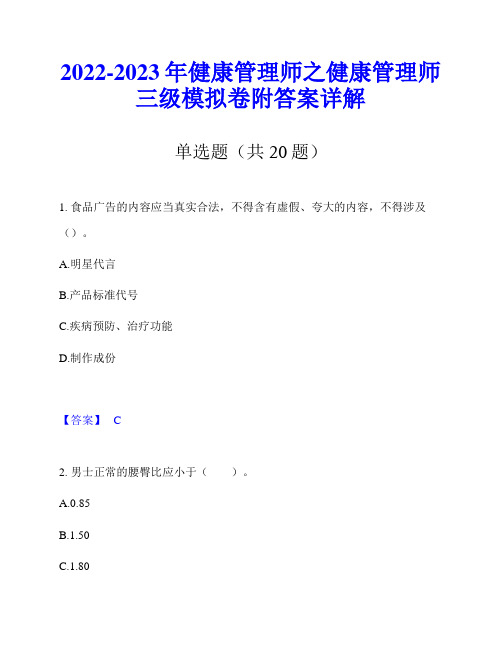 2022-2023年健康管理师之健康管理师三级模拟卷附答案详解

单选题（共20题）

1. 食品广告的内容应当真实合法，不得含有虚假、夸大的内容，不得涉及（）。

A.明星代言

B.产品标准代号

C.疾病预防、治疗功能

D.制作成份

【答案】 C

2. 男士正常的腰臀比应小于（　　）。

A.0.85

B.1.50

C.1.80